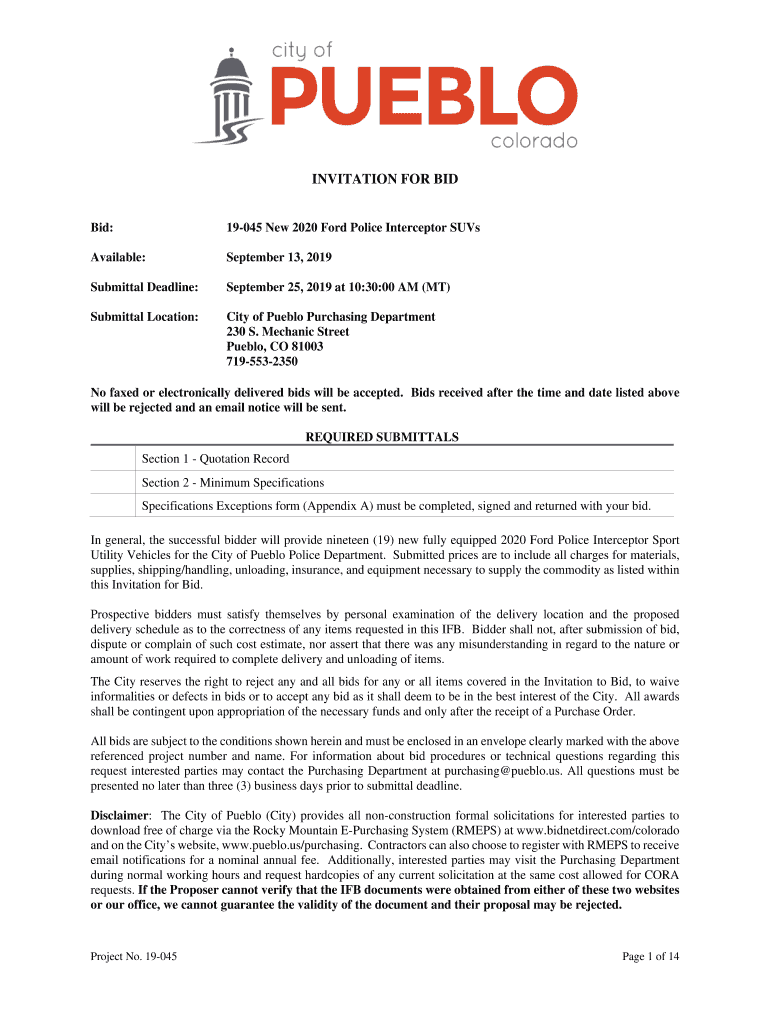 city of
PUEBLO
colorado

INVITATION FOR BID

Bid: 19-045 New 2020 Ford Police Interceptor SUVs

Available: September 13, 2019

Submittal Deadline: September 25, 2019 at 10:30:00 AM (MT)

Submittal Location: City of Pueblo Purchasing Department
230 S. Mechanic Street
Pueblo, CO 81003
719-553-2350

No faxed or electronically delivered bids will be accepted. Bids received after the time and date listed above will be rejected and an email notice will be sent.

REQUIRED SUBMITTALS

| | |
|---|---|
| | Section 1 - Quotation Record |
| | Section 2 - Minimum Specifications |
| | Specifications Exceptions form (Appendix A) must be completed, signed and returned with your bid. |

In general, the successful bidder will provide nineteen (19) new fully equipped 2020 Ford Police Interceptor Sport Utility Vehicles for the City of Pueblo Police Department. Submitted prices are to include all charges for materials, supplies, shipping/handling, unloading, insurance, and equipment necessary to supply the commodity as listed within this Invitation for Bid.

Prospective bidders must satisfy themselves by personal examination of the delivery location and the proposed delivery schedule as to the correctness of any items requested in this IFB. Bidder shall not, after submission of bid, dispute or complain of such cost estimate, nor assert that there was any misunderstanding in regard to the nature or amount of work required to complete delivery and unloading of items.

The City reserves the right to reject any and all bids for any or all items covered in the Invitation to Bid, to waive informalities or defects in bids or to accept any bid as it shall deem to be in the best interest of the City. All awards shall be contingent upon appropriation of the necessary funds and only after the receipt of a Purchase Order.

All bids are subject to the conditions shown herein and must be enclosed in an envelope clearly marked with the above referenced project number and name. For information about bid procedures or technical questions regarding this request interested parties may contact the Purchasing Department at purchasing@pueblo.us. All questions must be presented no later than three (3) business days prior to submittal deadline.

Disclaimer: The City of Pueblo (City) provides all non-construction formal solicitations for interested parties to download free of charge via the Rocky Mountain E-Purchasing System (RMEPS) at www.bidnetdirect.com/colorado and on the City's website, www.pueblo.us/purchasing. Contractors can also choose to register with RMEPS to receive email notifications for a nominal annual fee. Additionally, interested parties may visit the Purchasing Department during normal working hours and request hardcopies of any current solicitation at the same cost allowed for CORA requests. If the Proposer cannot verify that the IFB documents were obtained from either of these two websites or our office, we cannot guarantee the validity of the document and their proposal may be rejected.

Project No. 19-045 Page 1 of 14